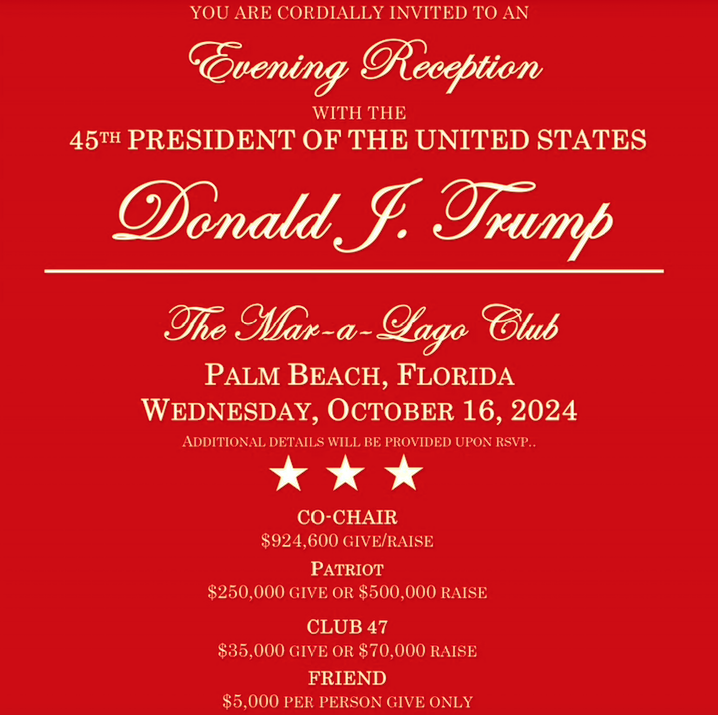 YOU ARE CORDIALLY INVITED TO AN

Evening Reception

WITH THE

45TH PRESIDENT OF THE UNITED STATES

Donald J. Trump

The Mar-a-Lago Club

PALM BEACH, FLORIDA

WEDNESDAY, OCTOBER 16, 2024

ADDITIONAL DETAILS WILL BE PROVIDED UPON RSVP..

★ ★ ★

CO-CHAIR

$924,600 GIVE/RAISE

PATRIOT

$250,000 GIVE OR $500,000 RAISE

CLUB 47

$35,000 GIVE OR $70,000 RAISE

FRIEND

$5,000 PER PERSON GIVE ONLY